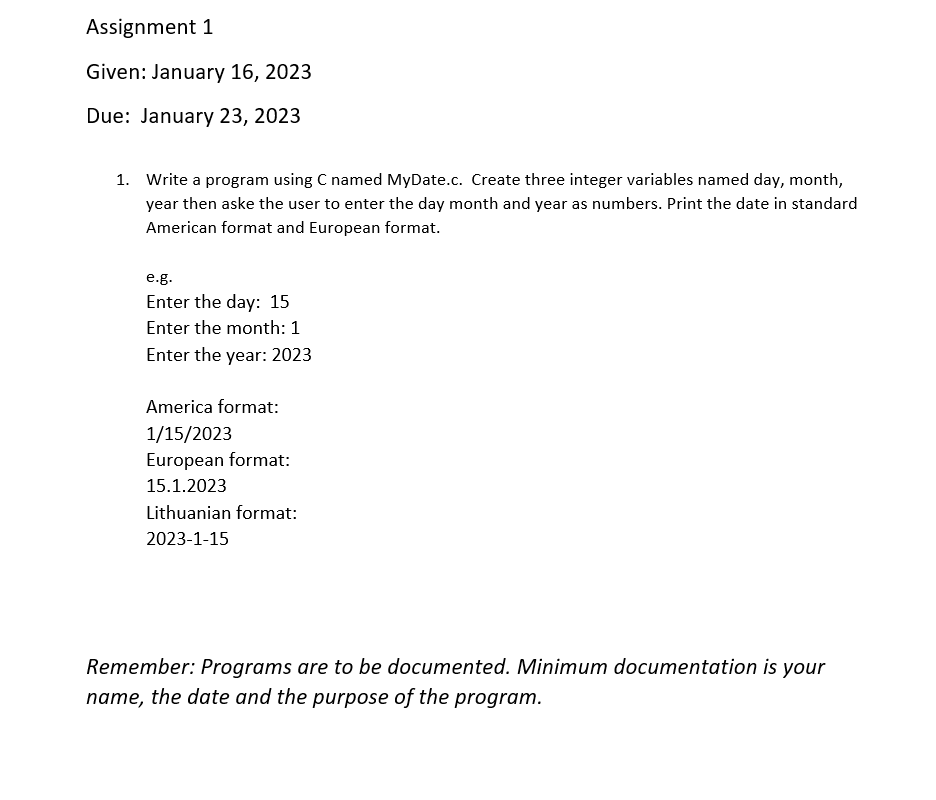 Assignment 1

Given: January 16, 2023

Due: January 23, 2023

1. Write a program using C named MyDate.c. Create three integer variables named day, month, year then aske the user to enter the day month and year as numbers. Print the date in standard American format and European format.

e.g.
Enter the day: 15
Enter the month: 1
Enter the year: 2023

America format:
1/15/2023
European format:
15.1.2023
Lithuanian format:
2023-1-15

Remember: Programs are to be documented. Minimum documentation is your name, the date and the purpose of the program.